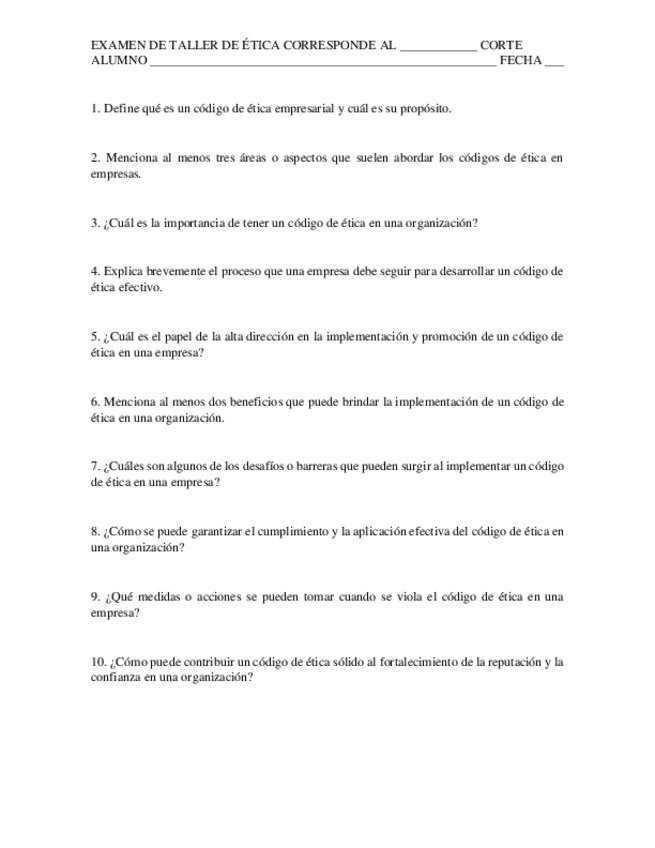 EXAMEN DE TALLER DE ÉTICA CORRESPONDE AL ____________ CORTE
ALUMNO ______________________________________________________ FECHA ___

1. Define qué es un código de ética empresarial y cuál es su propósito.

2. Menciona al menos tres áreas o aspectos que suelen abordar los códigos de ética en empresas.

3. ¿Cuál es la importancia de tener un código de ética en una organización?

4. Explica brevemente el proceso que una empresa debe seguir para desarrollar un código de ética efectivo.

5. ¿Cuál es el papel de la alta dirección en la implementación y promoción de un código de ética en una empresa?

6. Menciona al menos dos beneficios que puede brindar la implementación de un código de ética en una organización.

7. ¿Cuáles son algunos de los desafíos o barreras que pueden surgir al implementar un código de ética en una empresa?

8. ¿Cómo se puede garantizar el cumplimiento y la aplicación efectiva del código de ética en una organización?

9. ¿Qué medidas o acciones se pueden tomar cuando se viola el código de ética en una empresa?

10. ¿Cómo puede contribuir un código de ética sólido al fortalecimiento de la reputación y la confianza en una organización?